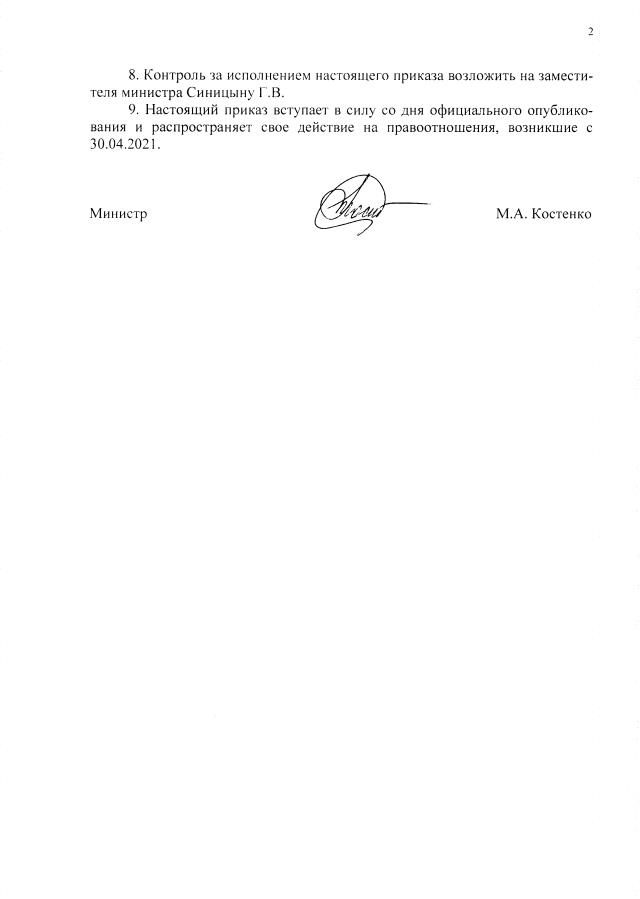 2

8. Контроль за исполнением настоящего приказа возложить на заместителя министра Синицыну Г.В.

9. Настоящий приказ вступает в силу со дня официального опубликования и распространяет свое действие на правоотношения, возникшие с 30.04.2021.

Министр М.А. Костенко